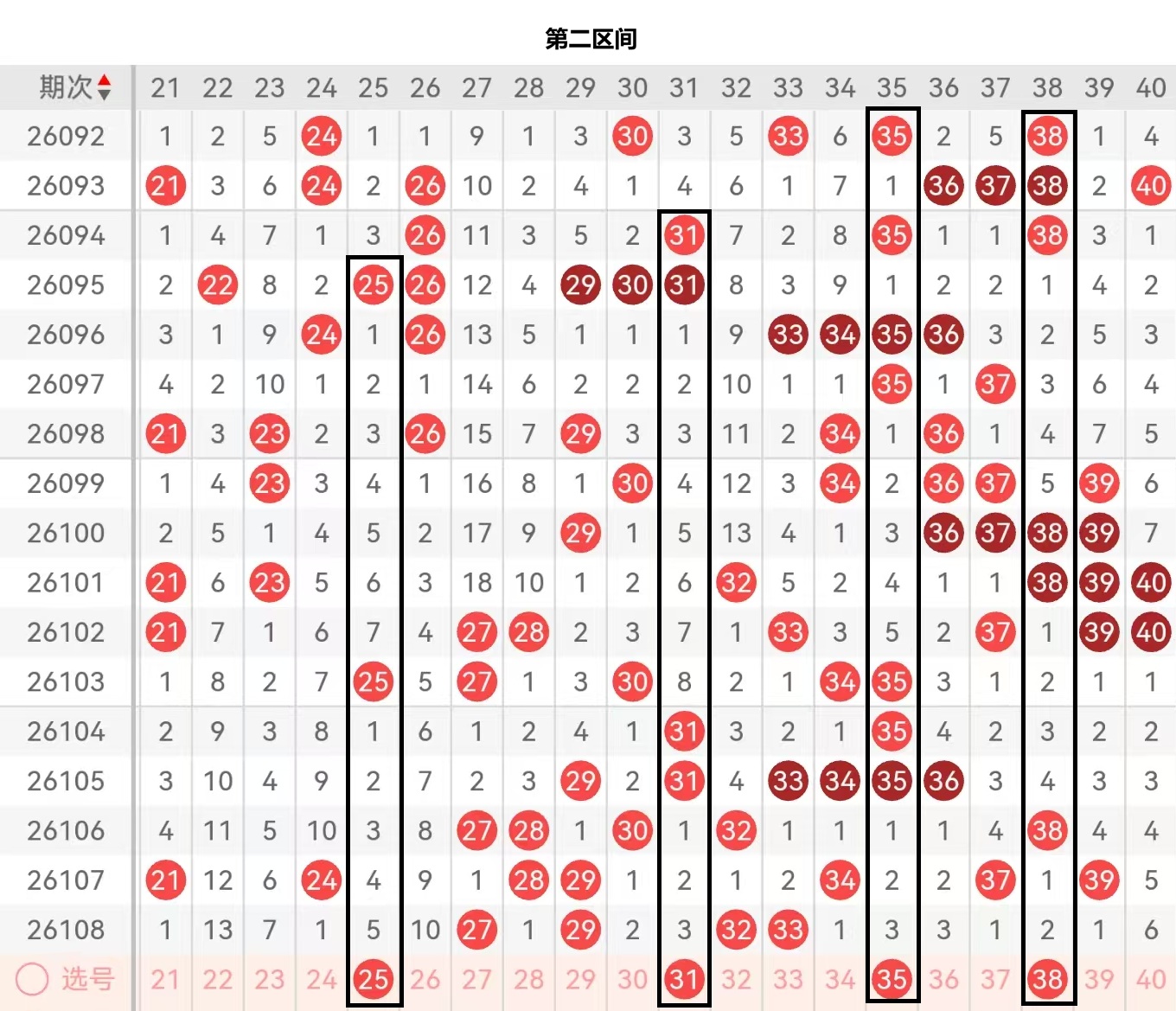 第二区间

| 期次 | 21 | 22 | 23 | 24 | 25 | 26 | 27 | 28 | 29 | 30 | 31 | 32 | 33 | 34 | 35 | 36 | 37 | 38 | 39 | 40 |
|---|---|---|---|---|---|---|---|---|---|---|---|---|---|---|---|---|---|---|---|---|
| 26092 | 1 | 2 | 5 | 24 | 1 | 1 | 9 | 1 | 3 | 30 | 3 | 5 | 33 | 6 | 35 | 2 | 5 | 38 | 1 | 4 |
| 26093 | 21 | 3 | 6 | 24 | 2 | 26 | 10 | 2 | 4 | 1 | 4 | 6 | 1 | 7 | 1 | 36 | 37 | 38 | 2 | 40 |
| 26094 | 1 | 4 | 7 | 1 | 3 | 26 | 11 | 3 | 5 | 2 | 31 | 7 | 2 | 8 | 35 | 1 | 1 | 38 | 3 | 1 |
| 26095 | 2 | 22 | 8 | 2 | 25 | 26 | 12 | 4 | 29 | 30 | 31 | 8 | 3 | 9 | 1 | 2 | 2 | 1 | 4 | 2 |
| 26096 | 3 | 1 | 9 | 24 | 1 | 26 | 13 | 5 | 1 | 1 | 1 | 9 | 33 | 34 | 35 | 36 | 3 | 2 | 5 | 3 |
| 26097 | 4 | 2 | 10 | 1 | 2 | 1 | 14 | 6 | 2 | 2 | 2 | 10 | 1 | 1 | 35 | 1 | 37 | 3 | 6 | 4 |
| 26098 | 21 | 3 | 23 | 2 | 3 | 26 | 15 | 7 | 29 | 3 | 3 | 11 | 2 | 34 | 1 | 36 | 1 | 4 | 7 | 5 |
| 26099 | 1 | 4 | 23 | 3 | 4 | 1 | 16 | 8 | 1 | 30 | 4 | 12 | 3 | 34 | 2 | 36 | 37 | 5 | 39 | 6 |
| 26100 | 2 | 5 | 1 | 4 | 5 | 2 | 17 | 9 | 29 | 1 | 5 | 13 | 4 | 1 | 3 | 36 | 37 | 38 | 39 | 7 |
| 26101 | 21 | 6 | 23 | 5 | 6 | 3 | 18 | 10 | 1 | 2 | 6 | 32 | 5 | 2 | 4 | 1 | 1 | 38 | 39 | 40 |
| 26102 | 21 | 7 | 1 | 6 | 7 | 4 | 27 | 28 | 2 | 3 | 7 | 1 | 33 | 3 | 5 | 2 | 37 | 1 | 39 | 40 |
| 26103 | 1 | 8 | 2 | 7 | 25 | 5 | 27 | 1 | 3 | 30 | 8 | 2 | 1 | 34 | 35 | 3 | 1 | 2 | 1 | 1 |
| 26104 | 2 | 9 | 3 | 8 | 1 | 6 | 1 | 2 | 4 | 1 | 31 | 3 | 2 | 1 | 35 | 4 | 2 | 3 | 2 | 2 |
| 26105 | 3 | 10 | 4 | 9 | 2 | 7 | 2 | 3 | 29 | 2 | 31 | 4 | 33 | 34 | 35 | 36 | 3 | 4 | 3 | 3 |
| 26106 | 4 | 11 | 5 | 10 | 3 | 8 | 27 | 28 | 1 | 30 | 1 | 32 | 1 | 1 | 1 | 1 | 4 | 38 | 4 | 4 |
| 26107 | 21 | 12 | 6 | 24 | 4 | 9 | 1 | 28 | 29 | 1 | 2 | 1 | 2 | 34 | 2 | 2 | 37 | 1 | 39 | 5 |
| 26108 | 1 | 13 | 7 | 1 | 5 | 10 | 27 | 1 | 29 | 2 | 3 | 32 | 33 | 1 | 3 | 3 | 1 | 2 | 1 | 6 |
| 选号 | 21 | 22 | 23 | 24 | 25 | 26 | 27 | 28 | 29 | 30 | 31 | 32 | 33 | 34 | 35 | 36 | 37 | 38 | 39 | 40 |